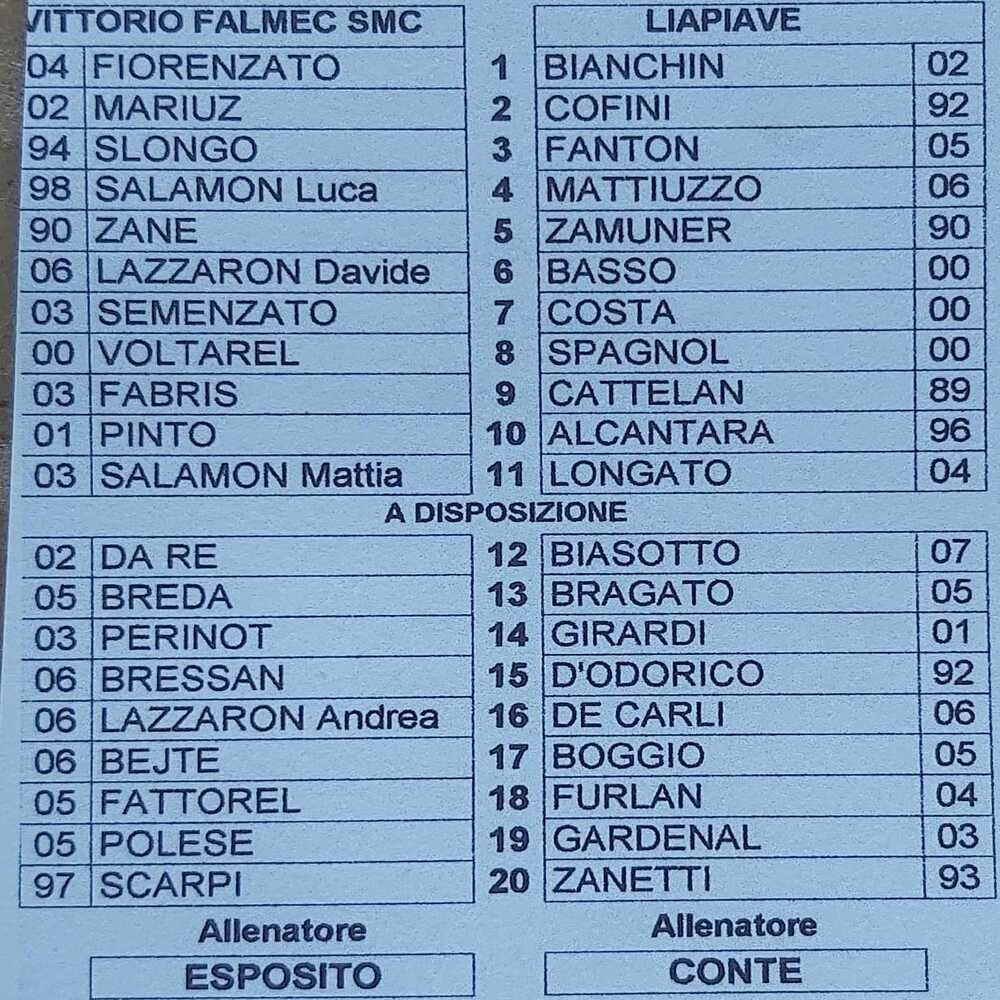 | VITTORIO FALMEC SMC | | | LIAPIAVE | |
|---|---|---|---|---|
| 04 | FIORENZATO | 1 | BIANCHIN | 02 |
| 02 | MARIUZ | 2 | COFINI | 92 |
| 94 | SLONGO | 3 | FANTON | 05 |
| 98 | SALAMON Luca | 4 | MATTIUZZO | 06 |
| 90 | ZANE | 5 | ZAMUNER | 90 |
| 06 | LAZZARON Davide | 6 | BASSO | 00 |
| 03 | SEMENZATO | 7 | COSTA | 00 |
| 00 | VOLTAREL | 8 | SPAGNOL | 00 |
| 03 | FABRIS | 9 | CATTELAN | 89 |
| 01 | PINTO | 10 | ALCANTARA | 96 |
| 03 | SALAMON Mattia | 11 | LONGATO | 04 |

A DISPOSIZIONE

| | | | | |
|---|---|---|---|---|
| 02 | DA RE | 12 | BIASOTTO | 07 |
| 05 | BREDA | 13 | BRAGATO | 05 |
| 03 | PERINOT | 14 | GIRARDI | 01 |
| 06 | BRESSAN | 15 | D'ODORICO | 92 |
| 06 | LAZZARON Andrea | 16 | DE CARLI | 06 |
| 06 | BEJTE | 17 | BOGGIO | 05 |
| 05 | FATTOREL | 18 | FURLAN | 04 |
| 05 | POLESE | 19 | GARDENAL | 03 |
| 97 | SCARPI | 20 | ZANETTI | 93 |

Allenatore
ESPOSITO

Allenatore
CONTE